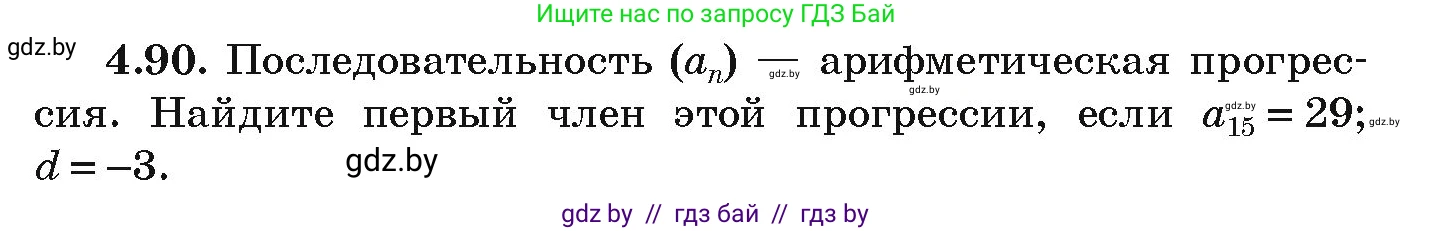 Ищите нас по запросу ГДЗ Бай

gdz.by

4.90. Последовательность $(a_n)$ — арифметическая прогрессия. Найдите первый член этой прогрессии, если $a_{15} = 29$; $d = -3$.

gdz.by
gdz.by
gdz.by
gdz.by

gdz by // гдз бай // гдз by